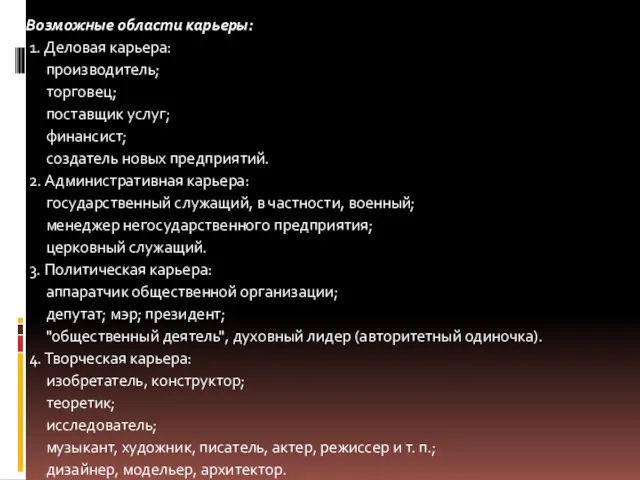 Возможные области карьеры:
1. Деловая карьера:
производитель;
торговец;
поставщик услуг;
финансист;
создатель новых предприятий.
2. Административная карьера:
государственный служащий, в частности, военный;
менеджер негосударственного предприятия;
церковный служащий.
3. Политическая карьера:
аппаратчик общественной организации;
депутат; мэр; президент;
"общественный деятель", духовный лидер (авторитетный одиночка).
4. Творческая карьера:
изобретатель, конструктор;
теоретик;
исследователь;
музыкант, художник, писатель, актер, режиссер и т. п.;
дизайнер, модельер, архитектор.